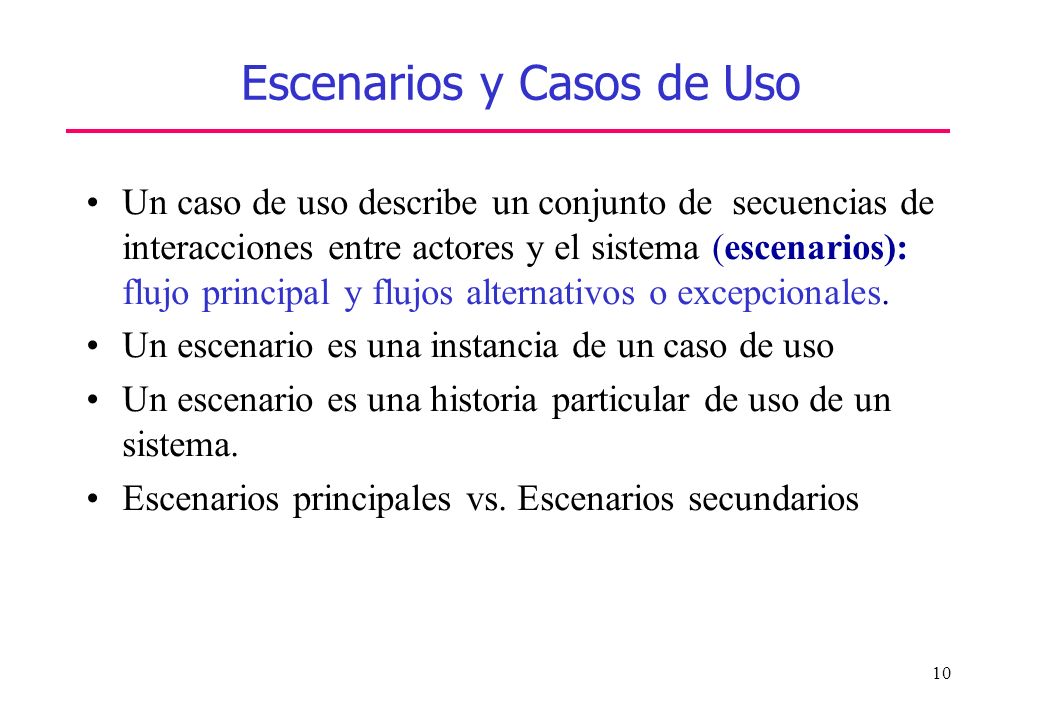 Escenarios y Casos de Uso

• Un caso de uso describe un conjunto de secuencias de interacciones entre actores y el sistema (escenarios): flujo principal y flujos alternativos o excepcionales.

• Un escenario es una instancia de un caso de uso

• Un escenario es una historia particular de uso de un sistema.

• Escenarios principales vs. Escenarios secundarios

10